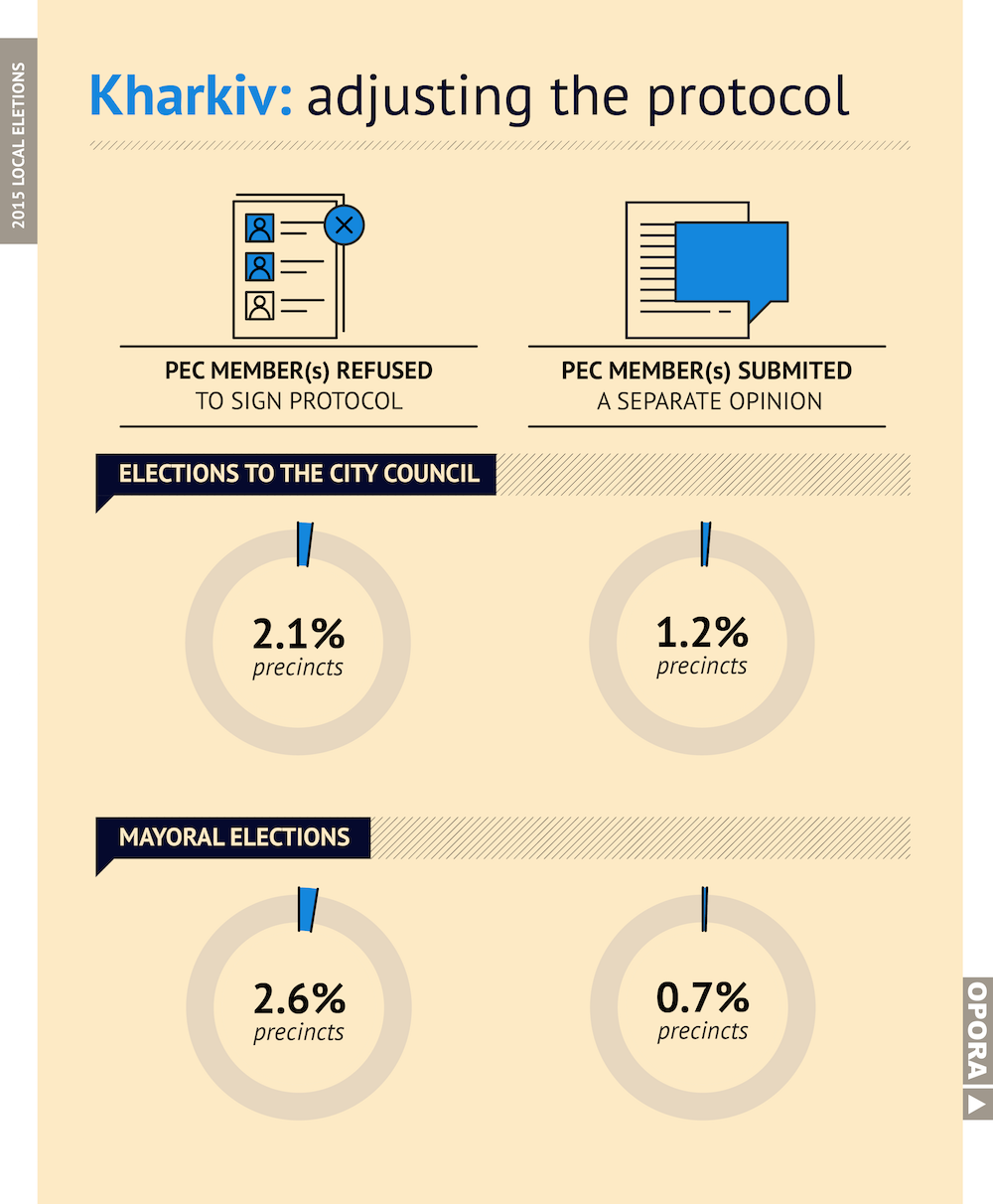 2015 LOCAL ELETIONS

Kharkiv: adjusting the protocol

PEC MEMBER(s) REFUSED TO SIGN PROTOCOL

PEC MEMBER(s) SUBMITED A SEPARATE OPINION

ELECTIONS TO THE CITY COUNCIL

2.1% precincts

1.2% precincts

MAYORAL ELECTIONS

2.6% precincts

0.7% precincts

OPORA